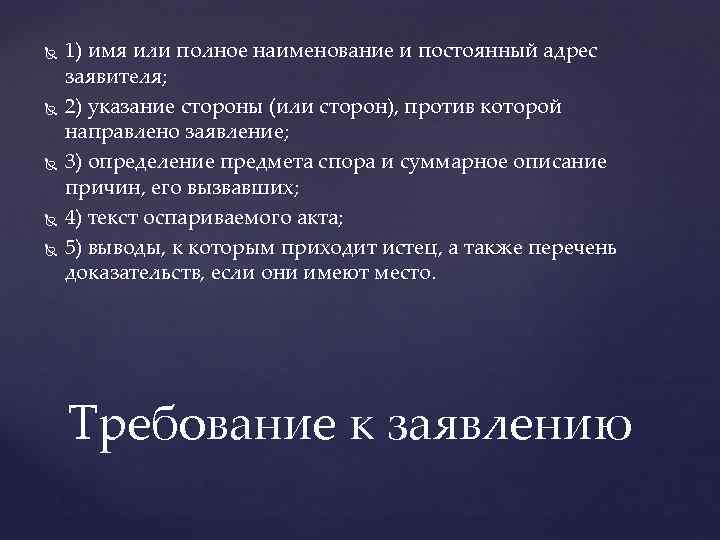 1) имя или полное наименование и постоянный адрес заявителя;
2) указание стороны (или сторон), против которой направлено заявление;
3) определение предмета спора и суммарное описание причин, его вызвавших;
4) текст оспариваемого акта;
5) выводы, к которым приходит истец, а также перечень доказательств, если они имеют место.

Требование к заявлению